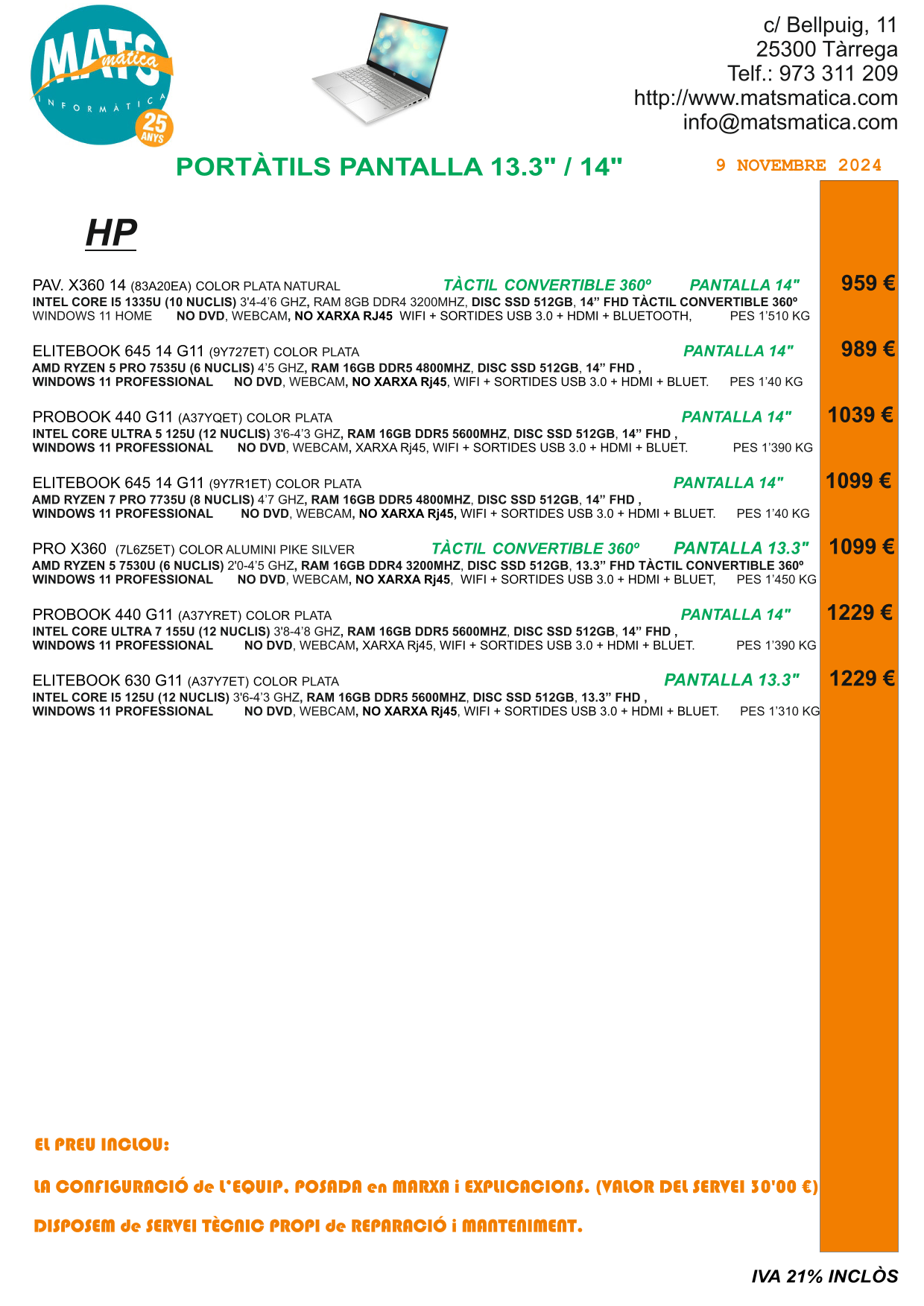 MATS màtica
INFORMÀTICA
25 ANYS

c/ Bellpuig, 11
25300 Tàrrega
Telf.: 973 311 209
http://www.matsmatica.com
info@matsmatica.com

PORTÀTILS PANTALLA 13.3" / 14"

9 NOVEMBRE 2024

HP

PAV. X360 14 (83A20EA) COLOR PLATA NATURAL TÀCTIL CONVERTIBLE 360º PANTALLA 14" 959 €
INTEL CORE I5 1335U (10 NUCLIS) 3'4-4'6 GHZ, RAM 8GB DDR4 3200MHZ, DISC SSD 512GB, 14" FHD TÀCTIL CONVERTIBLE 360º
WINDOWS 11 HOME NO DVD, WEBCAM, NO XARXA RJ45 WIFI + SORTIDES USB 3.0 + HDMI + BLUETOOTH, PES 1'510 KG

ELITEBOOK 645 14 G11 (9Y727ET) COLOR PLATA PANTALLA 14" 989 €
AMD RYZEN 5 PRO 7535U (6 NUCLIS) 4'5 GHZ, RAM 16GB DDR5 4800MHZ, DISC SSD 512GB, 14" FHD ,
WINDOWS 11 PROFESSIONAL NO DVD, WEBCAM, NO XARXA Rj45, WIFI + SORTIDES USB 3.0 + HDMI + BLUET. PES 1'40 KG

PROBOOK 440 G11 (A37YQET) COLOR PLATA PANTALLA 14" 1039 €
INTEL CORE ULTRA 5 125U (12 NUCLIS) 3'6-4'3 GHZ, RAM 16GB DDR5 5600MHZ, DISC SSD 512GB, 14" FHD ,
WINDOWS 11 PROFESSIONAL NO DVD, WEBCAM, XARXA Rj45, WIFI + SORTIDES USB 3.0 + HDMI + BLUET. PES 1'390 KG

ELITEBOOK 645 14 G11 (9Y7R1ET) COLOR PLATA PANTALLA 14" 1099 €
AMD RYZEN 7 PRO 7735U (8 NUCLIS) 4'7 GHZ, RAM 16GB DDR5 4800MHZ, DISC SSD 512GB, 14" FHD ,
WINDOWS 11 PROFESSIONAL NO DVD, WEBCAM, NO XARXA Rj45, WIFI + SORTIDES USB 3.0 + HDMI + BLUET. PES 1'40 KG

PRO X360 (7L6Z5ET) COLOR ALUMINI PIKE SILVER TÀCTIL CONVERTIBLE 360º PANTALLA 13.3" 1099 €
AMD RYZEN 5 7530U (6 NUCLIS) 2'0-4'5 GHZ, RAM 16GB DDR4 3200MHZ, DISC SSD 512GB, 13.3" FHD TÀCTIL CONVERTIBLE 360º
WINDOWS 11 PROFESSIONAL NO DVD, WEBCAM, NO XARXA Rj45, WIFI + SORTIDES USB 3.0 + HDMI + BLUET, PES 1'450 KG

PROBOOK 440 G11 (A37YRET) COLOR PLATA PANTALLA 14" 1229 €
INTEL CORE ULTRA 7 155U (12 NUCLIS) 3'8-4'8 GHZ, RAM 16GB DDR5 5600MHZ, DISC SSD 512GB, 14" FHD ,
WINDOWS 11 PROFESSIONAL NO DVD, WEBCAM, XARXA Rj45, WIFI + SORTIDES USB 3.0 + HDMI + BLUET. PES 1'390 KG

ELITEBOOK 630 G11 (A37Y7ET) COLOR PLATA PANTALLA 13.3" 1229 €
INTEL CORE I5 125U (12 NUCLIS) 3'6-4'3 GHZ, RAM 16GB DDR5 5600MHZ, DISC SSD 512GB, 13.3" FHD ,
WINDOWS 11 PROFESSIONAL NO DVD, WEBCAM, NO XARXA Rj45, WIFI + SORTIDES USB 3.0 + HDMI + BLUET. PES 1'310 KG

EL PREU INCLOU:

LA CONFIGURACIÓ de L'EQUIP, POSADA en MARXA i EXPLICACIONS. (VALOR DEL SERVEI 30'00 €)

DISPOSEM de SERVEI TÈCNIC PROPI de REPARACIÓ i MANTENIMENT.

IVA 21% INCLÒS